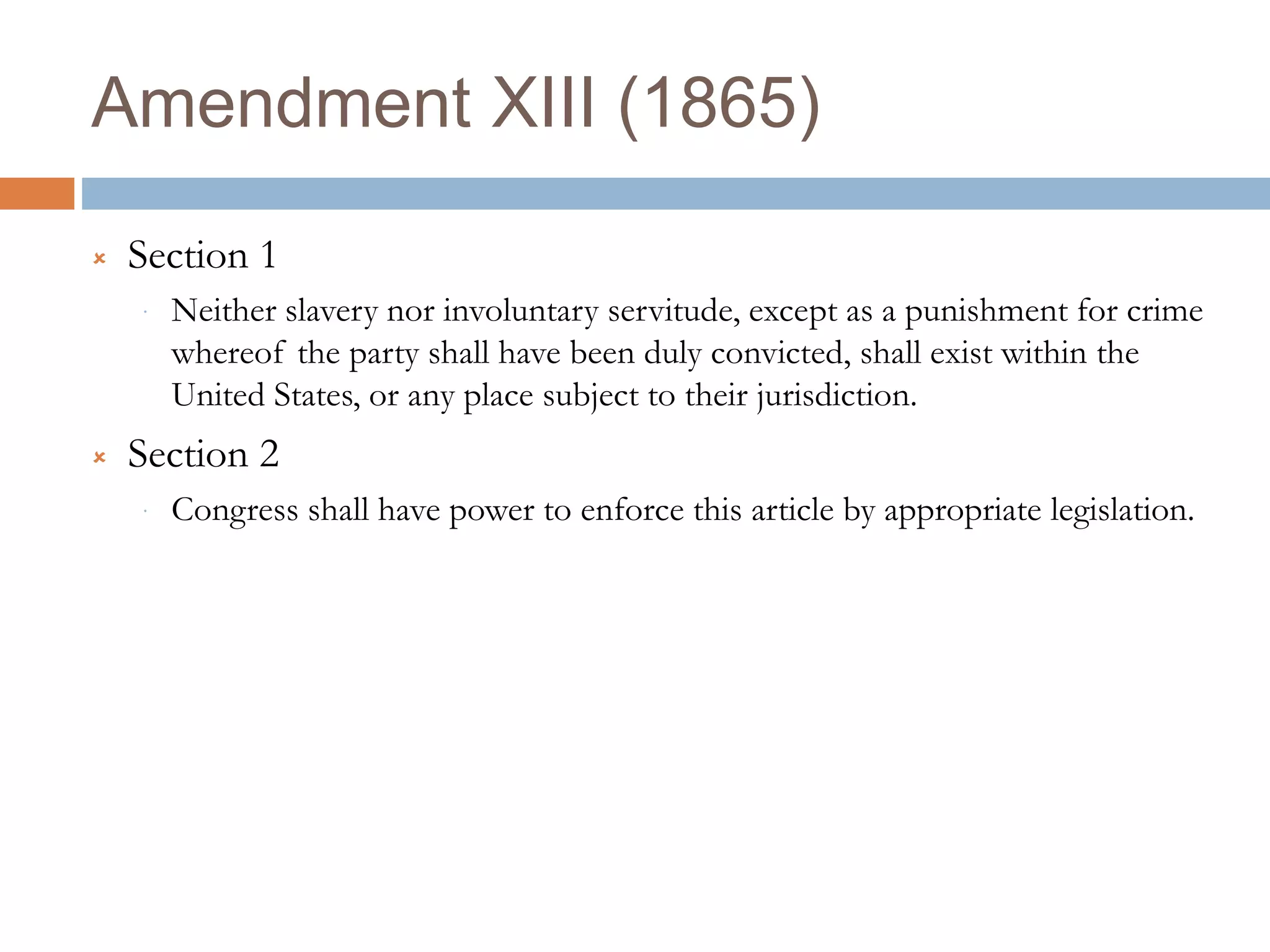 Amendment XIII (1865)

Section 1

Neither slavery nor involuntary servitude, except as a punishment for crime whereof the party shall have been duly convicted, shall exist within the United States, or any place subject to their jurisdiction.

Section 2

Congress shall have power to enforce this article by appropriate legislation.